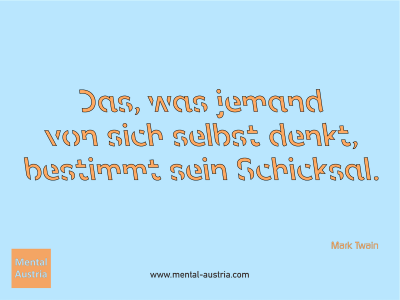 Das, was jemand von sich selbst denkt, bestimmt sein Schicksal.

Mark Twain

Mental Austria

www.mental-austria.com